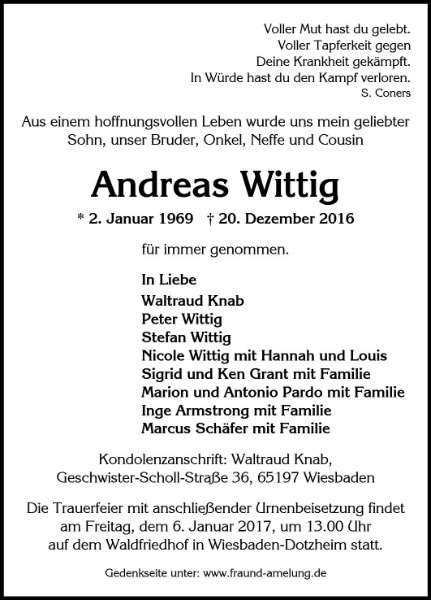 Voller Mut hast du gelebt.
Voller Tapferkeit gegen
Deine Krankheit gekämpft.
In Würde hast du den Kampf verloren.
S. Coners

Aus einem hoffnungsvollen Leben wurde uns mein geliebter Sohn, unser Bruder, Onkel, Neffe und Cousin

Andreas Wittig

* 2. Januar 1969 † 20. Dezember 2016

für immer genommen.

In Liebe
Waltraud Knab
Peter Wittig
Stefan Wittig
Nicole Wittig mit Hannah und Louis
Sigrid und Ken Grant mit Familie
Marion und Antonio Pardo mit Familie
Inge Armstrong mit Familie
Marcus Schäfer mit Familie

Kondolenzanschrift: Waltraud Knab,
Geschwister-Scholl-Straße 36, 65197 Wiesbaden

Die Trauerfeier mit anschließender Urnenbeisetzung findet am Freitag, dem 6. Januar 2017, um 13.00 Uhr auf dem Waldfriedhof in Wiesbaden-Dotzheim statt.

Gedenkseite unter: www.fraund-amelung.de